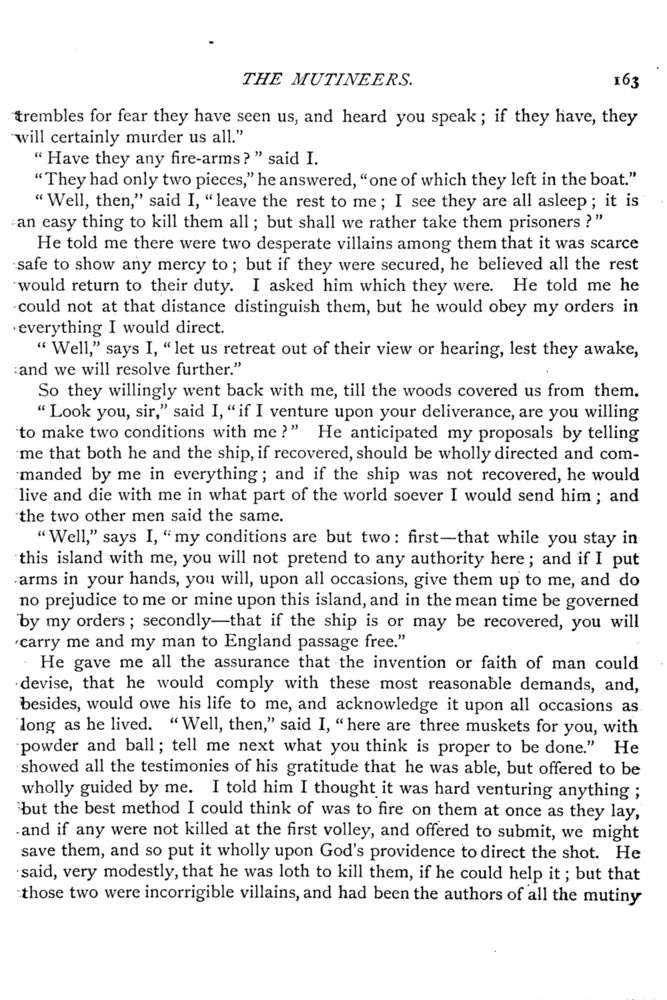 THE MUTINEERS. 163

trembles for fear they have seen us, and heard you speak; if they have, they will certainly murder us all."

"Have they any fire-arms?" said I.

"They had only two pieces," he answered, "one of which they left in the boat."

"Well, then," said I, "leave the rest to me; I see they are all asleep; it is an easy thing to kill them all; but shall we rather take them prisoners?"

He told me there were two desperate villains among them that it was scarce safe to show any mercy to; but if they were secured, he believed all the rest would return to their duty. I asked him which they were. He told me he could not at that distance distinguish them, but he would obey my orders in everything I would direct.

"Well," says I, "let us retreat out of their view or hearing, lest they awake, and we will resolve further."

So they willingly went back with me, till the woods covered us from them.

"Look you, sir," said I, "if I venture upon your deliverance, are you willing to make two conditions with me?" He anticipated my proposals by telling me that both he and the ship, if recovered, should be wholly directed and commanded by me in everything; and if the ship was not recovered, he would live and die with me in what part of the world soever I would send him; and the two other men said the same.

"Well," says I, "my conditions are but two: first—that while you stay in this island with me, you will not pretend to any authority here; and if I put arms in your hands, you will, upon all occasions, give them up to me, and do no prejudice to me or mine upon this island, and in the mean time be governed by my orders; secondly—that if the ship is or may be recovered, you will carry me and my man to England passage free."

He gave me all the assurance that the invention or faith of man could devise, that he would comply with these most reasonable demands, and, besides, would owe his life to me, and acknowledge it upon all occasions as long as he lived. "Well, then," said I, "here are three muskets for you, with powder and ball; tell me next what you think is proper to be done." He showed all the testimonies of his gratitude that he was able, but offered to be wholly guided by me. I told him I thought it was hard venturing anything; but the best method I could think of was to fire on them at once as they lay, and if any were not killed at the first volley, and offered to submit, we might save them, and so put it wholly upon God's providence to direct the shot. He said, very modestly, that he was loth to kill them, if he could help it; but that those two were incorrigible villains, and had been the authors of all the mutiny